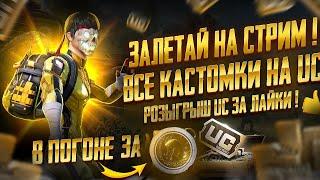 ЗАЛЕТАЙ НА СТРИМ !
ВСЕ КАСТОМКИ НА UC
РОЗЫГРЫШ UC ЗА ЛАЙКИ !
В ПОГОНЕ ЗА
UC